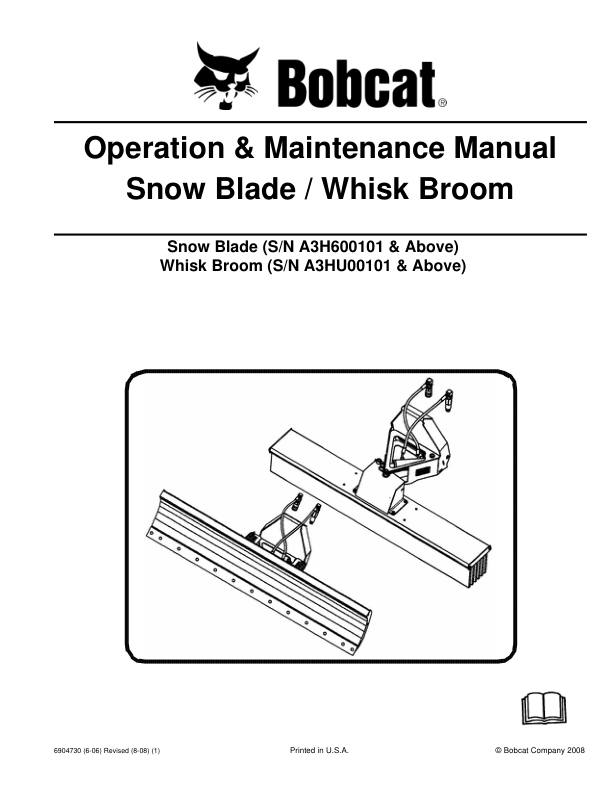 Bobcat®

Operation & Maintenance Manual
Snow Blade / Whisk Broom

Snow Blade (S/N A3H600101 & Above)
Whisk Broom (S/N A3HU00101 & Above)

6904730 (6-06) Revised (8-08) (1)
Printed in U.S.A.
© Bobcat Company 2008